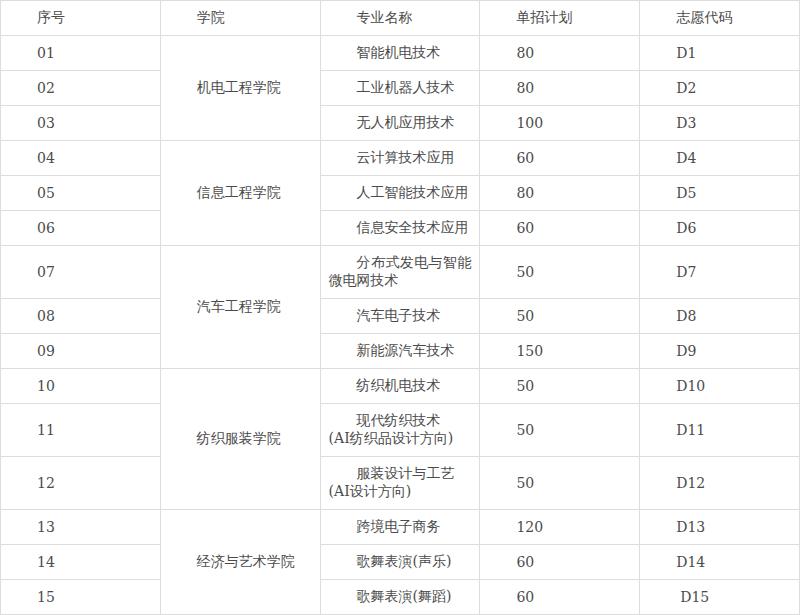 | 序号 | 学院 | 专业名称 | 单招计划 | 志愿代码 |
|---|---|---|---|---|
| 01 | 机电工程学院 | 智能机电技术 | 80 | D1 |
| 02 |  | 工业机器人技术 | 80 | D2 |
| 03 |  | 无人机应用技术 | 100 | D3 |
| 04 | 信息工程学院 | 云计算技术应用 | 60 | D4 |
| 05 |  | 人工智能技术应用 | 80 | D5 |
| 06 |  | 信息安全技术应用 | 60 | D6 |
| 07 | 汽车工程学院 | 分布式发电与智能微电网技术 | 50 | D7 |
| 08 |  | 汽车电子技术 | 50 | D8 |
| 09 |  | 新能源汽车技术 | 150 | D9 |
| 10 | 纺织服装学院 | 纺织机电技术 | 50 | D10 |
| 11 |  | 现代纺织技术(AI纺织品设计方向) | 50 | D11 |
| 12 |  | 服装设计与工艺(AI设计方向) | 50 | D12 |
| 13 | 经济与艺术学院 | 跨境电子商务 | 120 | D13 |
| 14 |  | 歌舞表演(声乐) | 60 | D14 |
| 15 |  | 歌舞表演(舞蹈) | 60 | D15 |